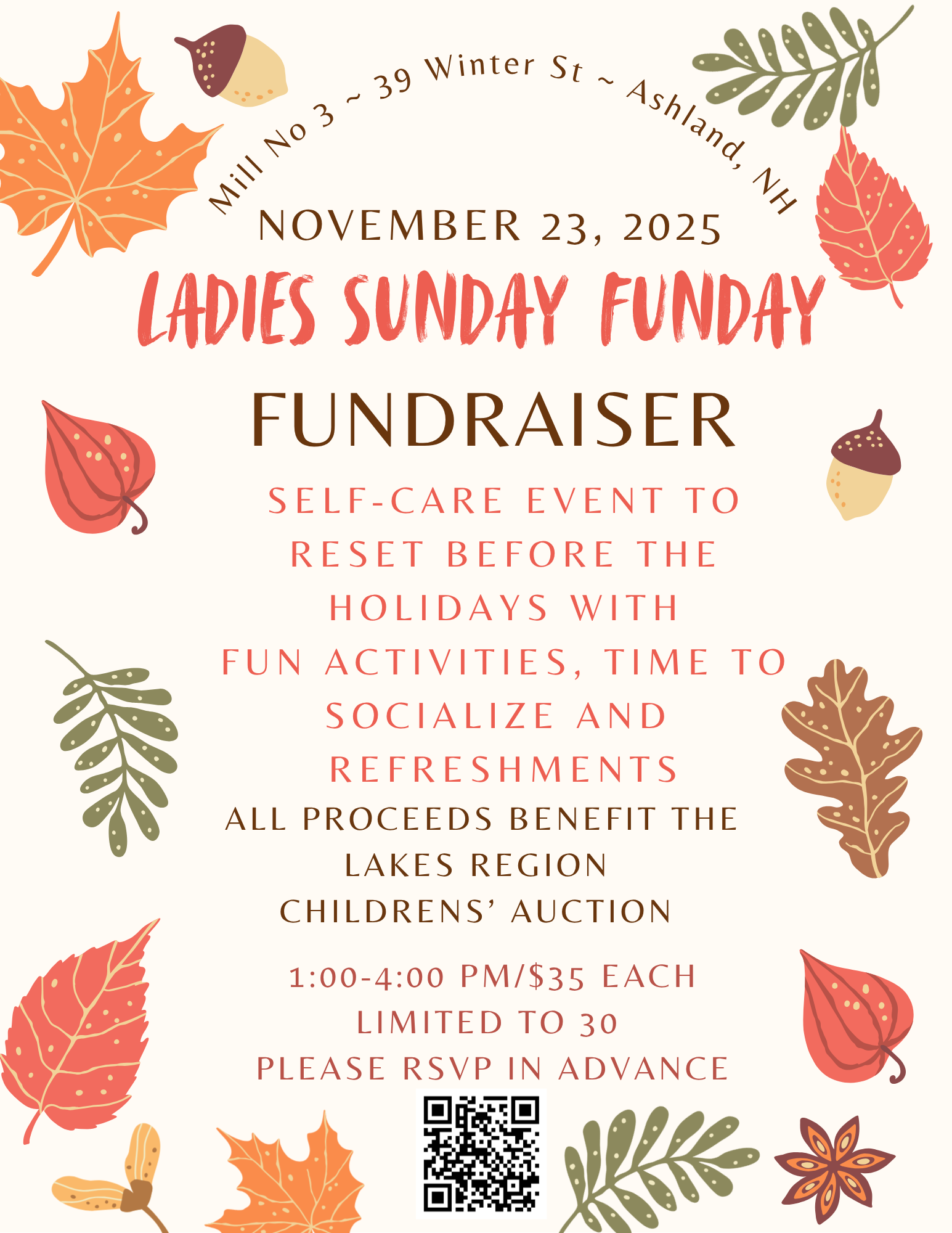 Mill No 3 ~ 39 Winter St ~ Ashland, NH

NOVEMBER 23, 2025

LADIES SUNDAY FUNDAY

FUNDRAISER

SELF-CARE EVENT TO RESET BEFORE THE HOLIDAYS WITH FUN ACTIVITIES, TIME TO SOCIALIZE AND REFRESHMENTS

ALL PROCEEDS BENEFIT THE LAKES REGION CHILDRENS' AUCTION

1:00-4:00 PM/$35 EACH
LIMITED TO 30
PLEASE RSVP IN ADVANCE